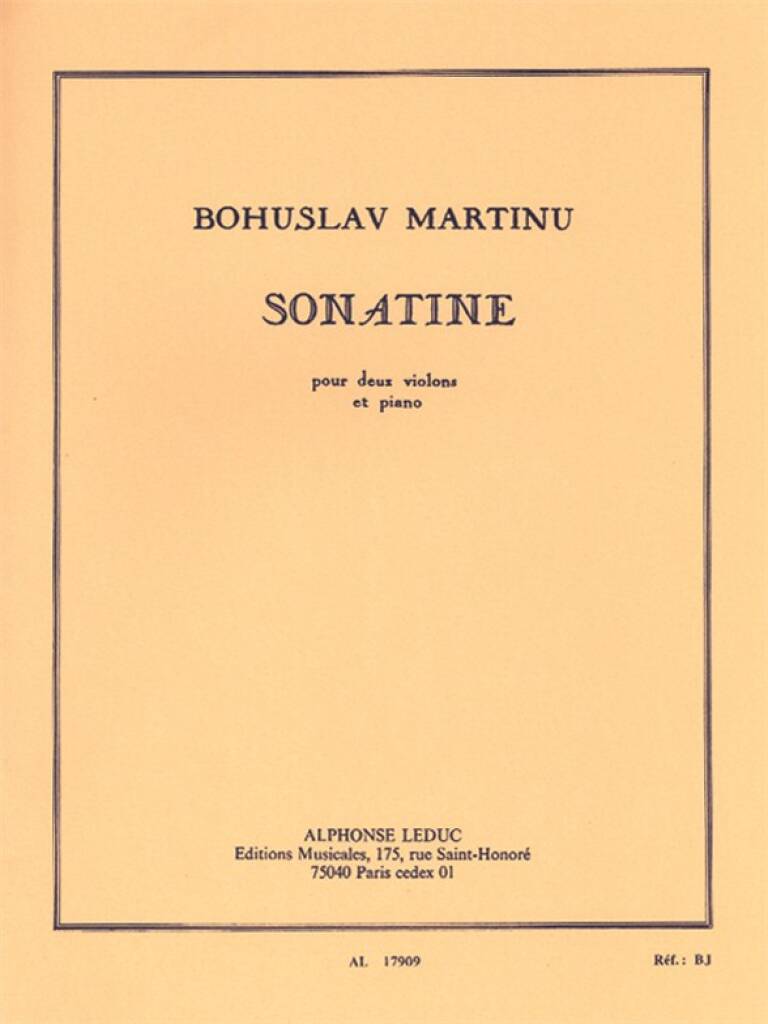 BOHUSLAV MARTINU

SONATINE

pour deux violons
et piano

ALPHONSE LEDUC
Editions Musicales, 175, rue Saint-Honoré
75040 Paris cedex 01

AL 17909

Réf.: BJ